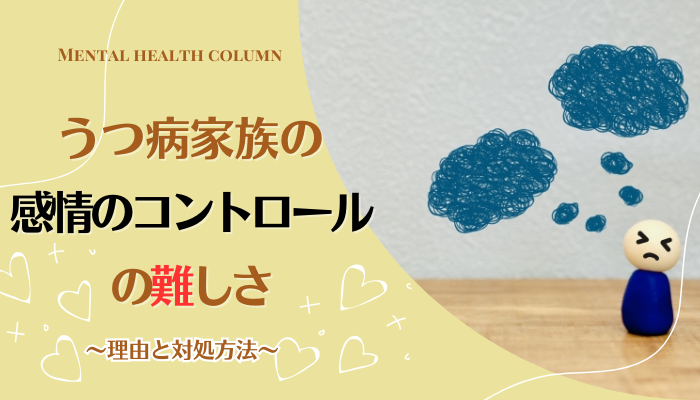 MENTAL HEALTH COLUMN

うつ病家族の
感情のコントロール
の難しさ

〜理由と対処方法〜